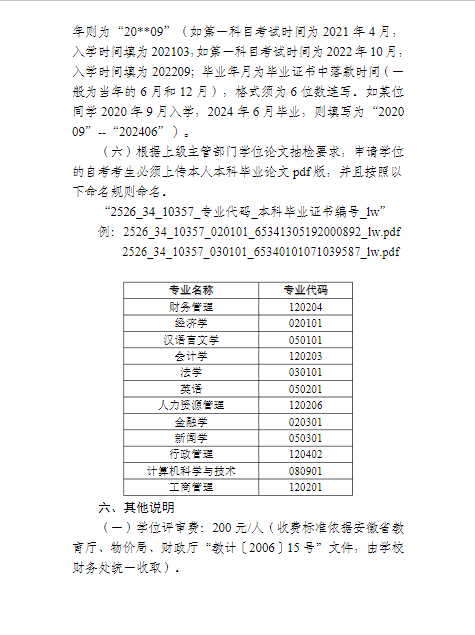 年则为“20**09”（如第一科目考试时间为 2021 年 4 月，入学时间填为 202103；如第一科目考试时间为 2022 年 10 月，入学时间填为 202209；毕业年月为毕业证书中落款时间（一般为当年的 6 月和 12 月），格式须为 6 位数连写。如某位同学 2020 年 9 月入学，2024 年 6 月毕业，则填写为“202009”--“202406”）。

（六）根据上级主管部门学位论文抽检要求，申请学位的自考考生必须上传本人本科毕业论文 pdf 版，并且按照以下命名规则命名。

“2526_34_10357_专业代码_本科毕业证书编号_lw”

例：2526_34_10357_020101_65341305192000892_lw.pdf
2526_34_10357_030101_65340101071039587_lw.pdf

| 专业名称 | 专业代码 |
|---|---|
| 财务管理 | 120204 |
| 经济学 | 020101 |
| 汉语言文学 | 050101 |
| 会计学 | 120203 |
| 法学 | 030101 |
| 英语 | 050201 |
| 人力资源管理 | 120206 |
| 金融学 | 020301 |
| 新闻学 | 050301 |
| 行政管理 | 120402 |
| 计算机科学与技术 | 080901 |
| 工商管理 | 120201 |

六、其他说明

（一）学位评审费：200 元/人（收费标准依据安徽省教育厅、物价局、财政厅“教计〔2006〕15 号”文件，由学校财务处统一收取）。